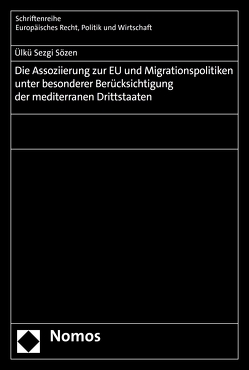 Schriftenreihe
Europäisches Recht, Politik und Wirtschaft

Ülkü Sezgi Sözen

Die Assoziierung zur EU und Migrationspolitiken unter besonderer Berücksichtigung der mediterranen Drittstaaten

Nomos